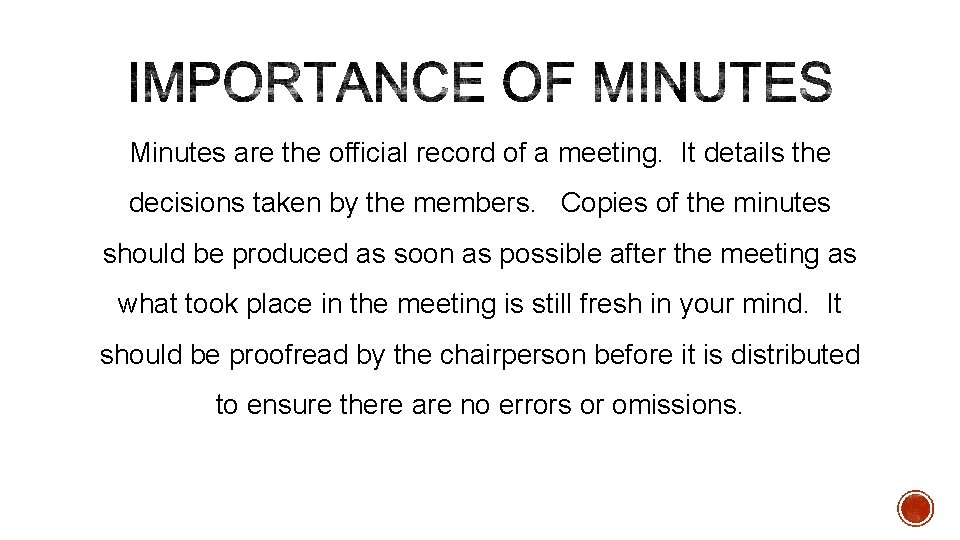 IMPORTANCE OF MINUTES

Minutes are the official record of a meeting. It details the decisions taken by the members. Copies of the minutes should be produced as soon as possible after the meeting as what took place in the meeting is still fresh in your mind. It should be proofread by the chairperson before it is distributed to ensure there are no errors or omissions.